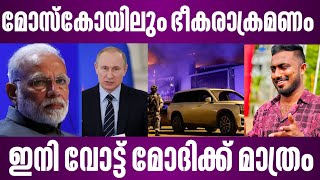 മോസ്കോയിലും ഭീകരാക്രമണം

ഇനി വോട്ട് മോദിക്ക് മാത്രം